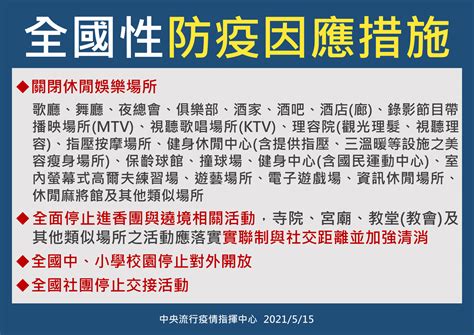 全國性防疫因應措施

◆關閉休閒娛樂場所

歌廳、舞廳、夜總會、俱樂部、酒家、酒吧、酒店(廊)、錄影節目帶播映場所(MTV)、視聽歌唱場所(KTV)、理容院(觀光理髮、視聽理容)、指壓按摩場所、健身休閒中心(含提供指壓、三溫暖等設施之美容瘦身場所)、保齡球館、撞球場、健身中心(含國民運動中心)、室內螢幕式高爾夫練習場、遊藝場所、電子遊戲場、資訊休閒場所、休閒麻將館及其他類似場所

◆全面停止進香團與遶境相關活動，寺院、宮廟、教堂(教會)及其他類似場所之活動應落實實聯制與社交距離並加強清消

◆全國中、小學校園停止對外開放

◆全國社團停止交接活動

中央流行疫情指揮中心 2021/5/15